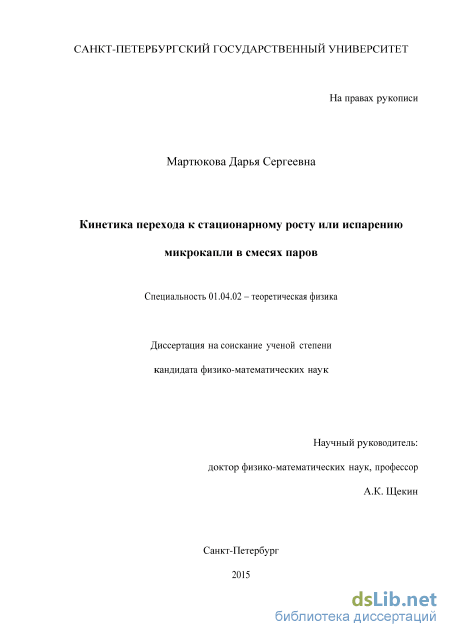 САНКТ-ПЕТЕРБУРГСКИЙ ГОСУДАРСТВЕННЫЙ УНИВЕРСИТЕТ

На правах рукописи

Мартюкова Дарья Сергеевна

Кинетика перехода к стационарному росту или испарению микрокапли в смесях паров

Специальность 01.04.02 – теоретическая физика

Диссертация на соискание ученой степени кандидата физико-математических наук

Научный руководитель:
доктор физико-математических наук, профессор
А.К. Щекин

Санкт-Петербург
2015

dsLib.net
библиотека диссертаций